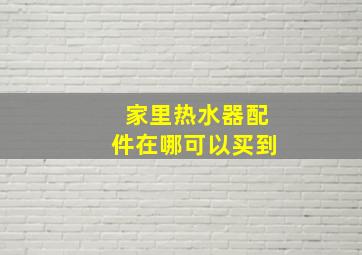 家里热水器配件在哪可以买到